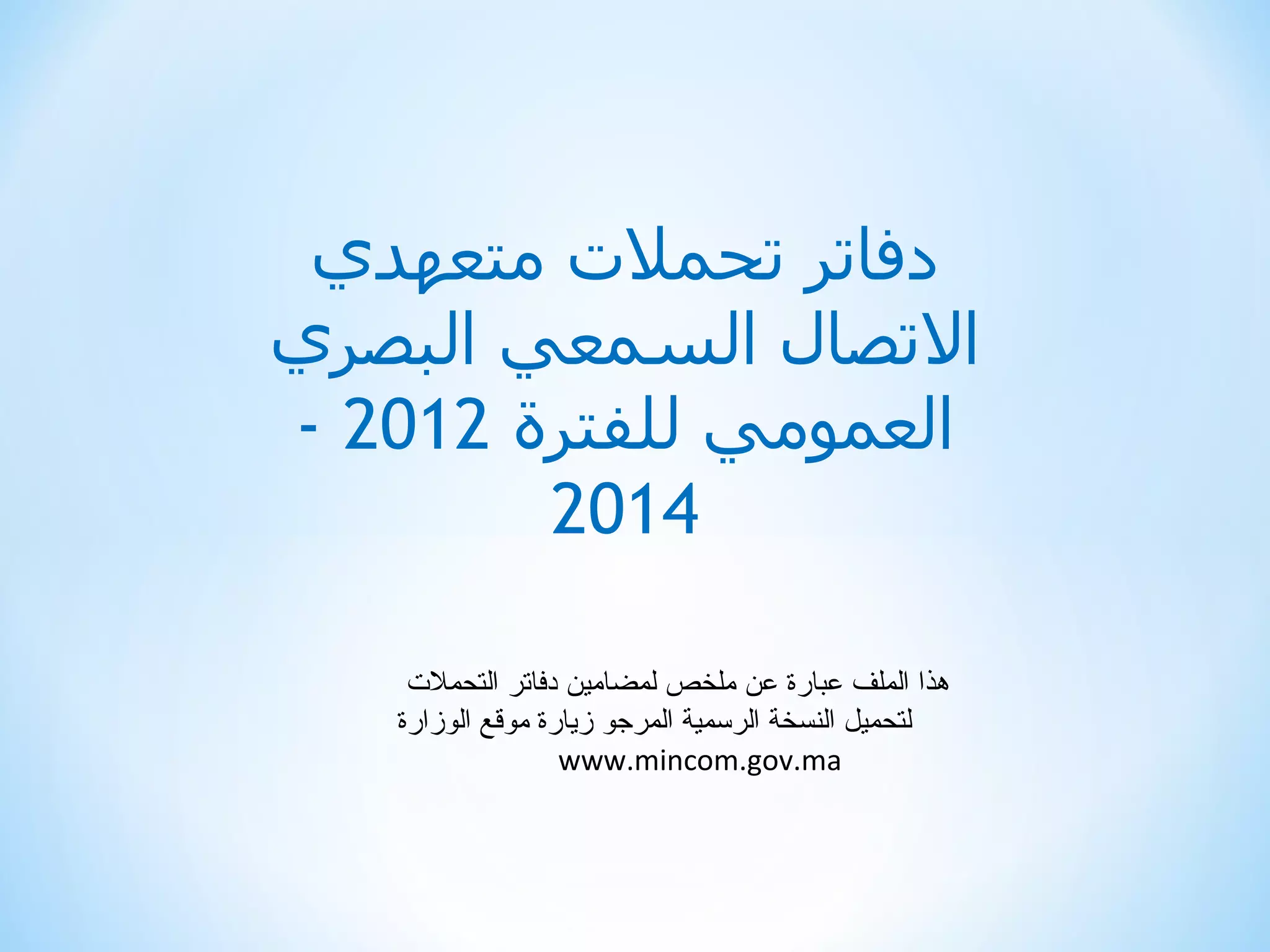 دفاتر تحملات متعهدي الاتصال السمعي البصري العمومي للفترة 2012 - 2014

هذا الملف عبارة عن ملخص لمضامين دفاتر التحملات لتحميل النسخة الرسمية المرجو زيارة موقع الوزارة
www.mincom.gov.ma